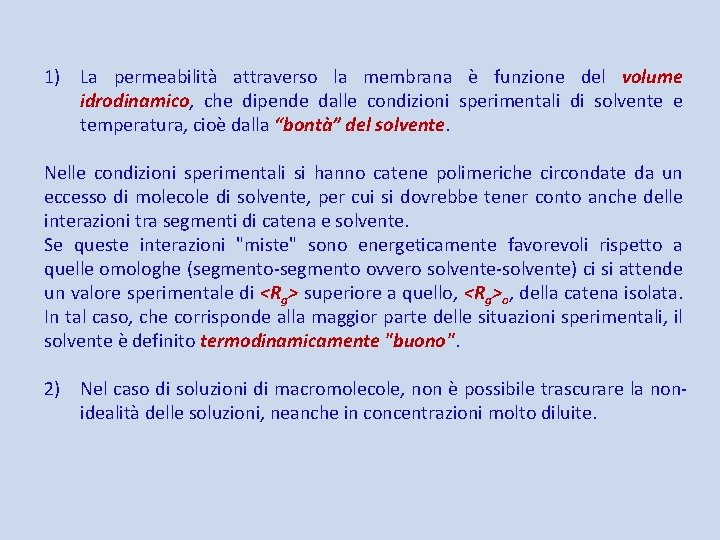 1) La permeabilità attraverso la membrana è funzione del volume idrodinamico, che dipende dalle condizioni sperimentali di solvente e temperatura, cioè dalla “bontà” del solvente.

Nelle condizioni sperimentali si hanno catene polimeriche circondate da un eccesso di molecole di solvente, per cui si dovrebbe tener conto anche delle interazioni tra segmenti di catena e solvente.
Se queste interazioni "miste" sono energeticamente favorevoli rispetto a quelle omologhe (segmento-segmento ovvero solvente-solvente) ci si attende un valore sperimentale di $<R_g>$ superiore a quello, $<R_g>_o$, della catena isolata. In tal caso, che corrisponde alla maggior parte delle situazioni sperimentali, il solvente è definito termodinamicamente "buono".

2) Nel caso di soluzioni di macromolecole, non è possibile trascurare la non-idealità delle soluzioni, neanche in concentrazioni molto diluite.